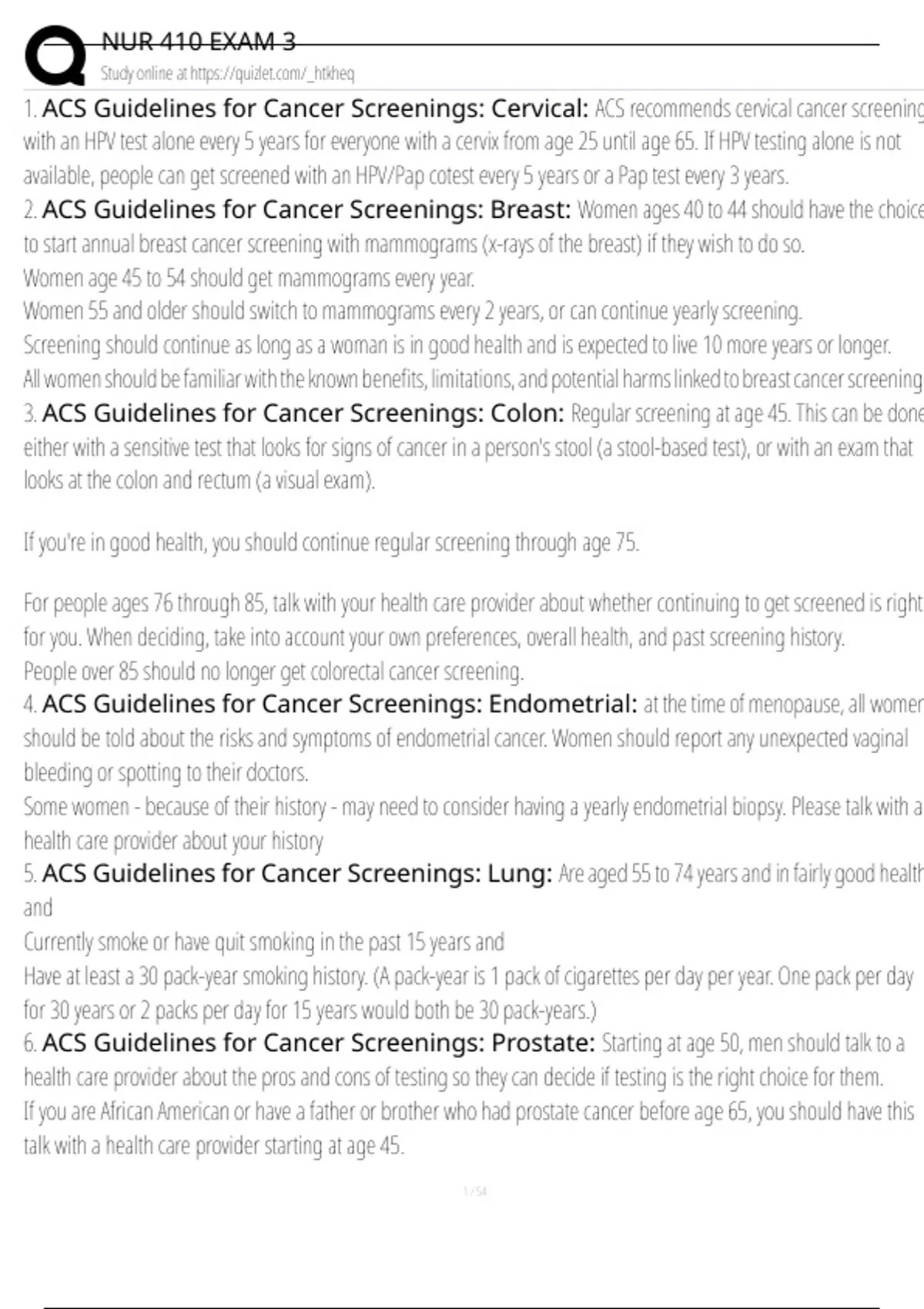 NUR 410 EXAM 3
Study online at https://quizlet.com/_htkheq

1. ACS Guidelines for Cancer Screenings: Cervical: ACS recommends cervical cancer screening with an HPV test alone every 5 years for everyone with a cervix from age 25 until age 65. If HPV testing alone is not available, people can get screened with an HPV/Pap cotest every 5 years or a Pap test every 3 years.

2. ACS Guidelines for Cancer Screenings: Breast: Women ages 40 to 44 should have the choice to start annual breast cancer screening with mammograms (x-rays of the breast) if they wish to do so.
Women age 45 to 54 should get mammograms every year.
Women 55 and older should switch to mammograms every 2 years, or can continue yearly screening.
Screening should continue as long as a woman is in good health and is expected to live 10 more years or longer.
All women should be familiar with the known benefits, limitations, and potential harms linked to breast cancer screening

3. ACS Guidelines for Cancer Screenings: Colon: Regular screening at age 45. This can be done either with a sensitive test that looks for signs of cancer in a person's stool (a stool-based test), or with an exam that looks at the colon and rectum (a visual exam).

If you're in good health, you should continue regular screening through age 75.

For people ages 76 through 85, talk with your health care provider about whether continuing to get screened is right for you. When deciding, take into account your own preferences, overall health, and past screening history.
People over 85 should no longer get colorectal cancer screening.

4. ACS Guidelines for Cancer Screenings: Endometrial: at the time of menopause, all women should be told about the risks and symptoms of endometrial cancer. Women should report any unexpected vaginal bleeding or spotting to their doctors.
Some women - because of their history - may need to consider having a yearly endometrial biopsy. Please talk with a health care provider about your history

5. ACS Guidelines for Cancer Screenings: Lung: Are aged 55 to 74 years and in fairly good health and
Currently smoke or have quit smoking in the past 15 years and
Have at least a 30 pack-year smoking history. (A pack-year is 1 pack of cigarettes per day per year. One pack per day for 30 years or 2 packs per day for 15 years would both be 30 pack-years.)

6. ACS Guidelines for Cancer Screenings: Prostate: Starting at age 50, men should talk to a health care provider about the pros and cons of testing so they can decide if testing is the right choice for them.
If you are African American or have a father or brother who had prostate cancer before age 65, you should have this talk with a health care provider starting at age 45.

1 / 54